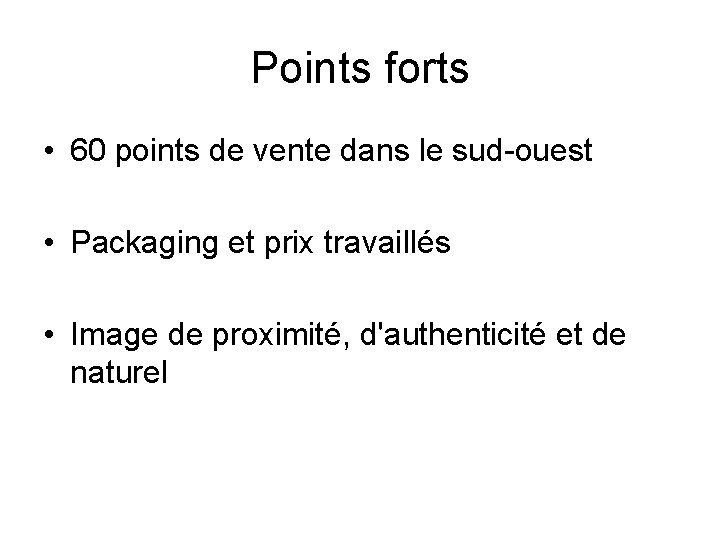 Points forts

• 60 points de vente dans le sud-ouest

• Packaging et prix travaillés

• Image de proximité, d'authenticité et de naturel